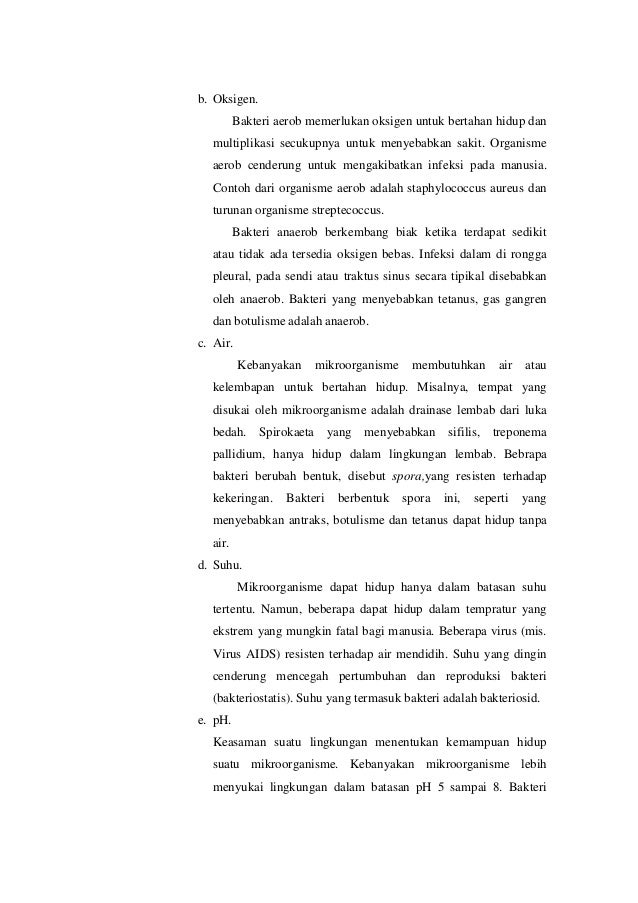 b. Oksigen.

Bakteri aerob memerlukan oksigen untuk bertahan hidup dan multiplikasi secukupnya untuk menyebabkan sakit. Organisme aerob cenderung untuk mengakibatkan infeksi pada manusia. Contoh dari organisme aerob adalah staphylococcus aureus dan turunan organisme streptecoccus.

Bakteri anaerob berkembang biak ketika terdapat sedikit atau tidak ada tersedia oksigen bebas. Infeksi dalam di rongga pleural, pada sendi atau traktus sinus secara tipikal disebabkan oleh anaerob. Bakteri yang menyebabkan tetanus, gas gangren dan botulisme adalah anaerob.

c. Air.

Kebanyakan mikroorganisme membutuhkan air atau kelembapan untuk bertahan hidup. Misalnya, tempat yang disukai oleh mikroorganisme adalah drainase lembab dari luka bedah. Spirokaeta yang menyebabkan sifilis, treponema pallidium, hanya hidup dalam lingkungan lembab. Bebrapa bakteri berubah bentuk, disebut spora,yang resisten terhadap kekeringan. Bakteri berbentuk spora ini, seperti yang menyebabkan antraks, botulisme dan tetanus dapat hidup tanpa air.

d. Suhu.

Mikroorganisme dapat hidup hanya dalam batasan suhu tertentu. Namun, beberapa dapat hidup dalam tempratur yang ekstrem yang mungkin fatal bagi manusia. Beberapa virus (mis. Virus AIDS) resisten terhadap air mendidih. Suhu yang dingin cenderung mencegah pertumbuhan dan reproduksi bakteri (bakteriostatis). Suhu yang termasuk bakteri adalah bakteriosid.

e. pH.

Keasaman suatu lingkungan menentukan kemampuan hidup suatu mikroorganisme. Kebanyakan mikroorganisme lebih menyukai lingkungan dalam batasan pH 5 sampai 8. Bakteri